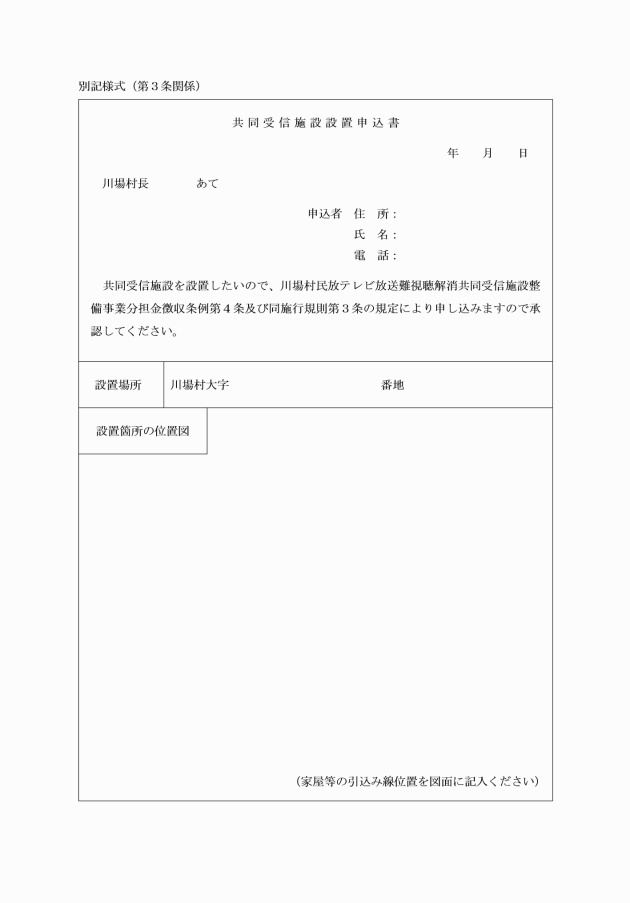 別記様式（第３条関係）

共同受信施設設置申込書

年　月　日

川場村長　　あて

申込者　住　所：
氏　名：
電　話：

共同受信施設を設置したいので、川場村民放テレビ放送難視聴解消共同受信施設整備事業分担金徴収条例第４条及び同施行規則第３条の規定により申し込みますので承認してください。

| 設置場所 | 川場村大字　　　　　　　　　　番地 |
|---|---|

設置箇所の位置図

（家屋等の引込み線位置を図面に記入ください）